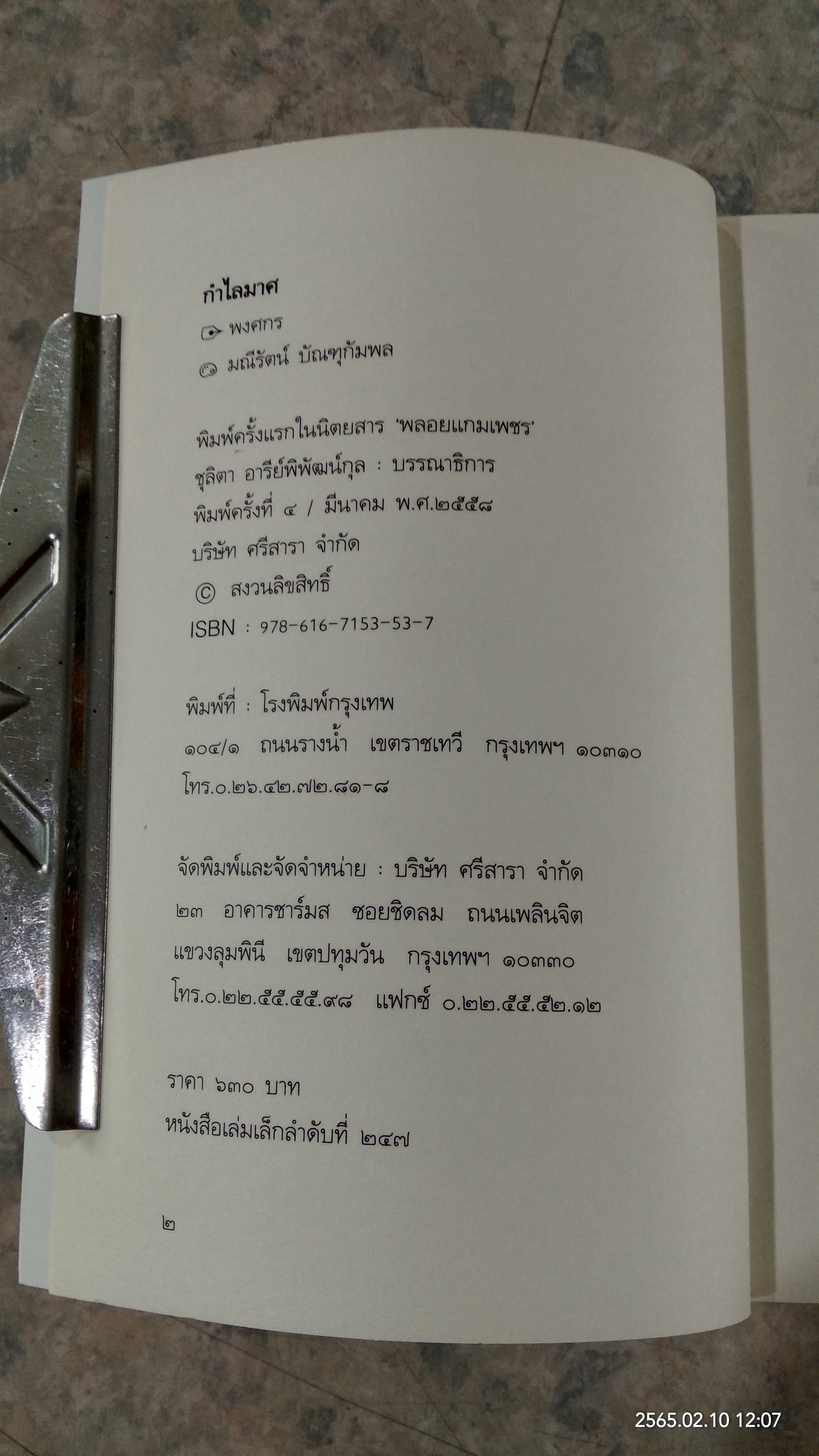 กำไลมาศ

พงศกร

มณีรัตน์ บัณฑุกัมพล

พิมพ์ครั้งแรกในนิตยสาร 'พลอยแกมเพชร'

ชุลิตา อารีย์พิพัฒน์กุล : บรรณาธิการ

พิมพ์ครั้งที่ ๔ / มีนาคม พ.ศ.๒๕๕๘

บริษัท ศรีสารา จำกัด

© สงวนลิขสิทธิ์

ISBN : 978-616-7153-53-7

พิมพ์ที่ : โรงพิมพ์กรุงเทพ

๑๐๔/๑ ถนนรางน้ำ เขตราชเทวี กรุงเทพฯ ๑๐๓๑๐

โทร.๐.๒๖.๔๒.๗๒.๘๑-๘

จัดพิมพ์และจัดจำหน่าย : บริษัท ศรีสารา จำกัด

๒๓ อาคารชาร์มส ซอยชิดลม ถนนเพลินจิต

แขวงลุมพินี เขตปทุมวัน กรุงเทพฯ ๑๐๓๓๐

โทร.๐.๒๒.๕๕.๕๕.๙๘ แฟกซ์ ๐.๒๒.๕๕.๕๒.๑๒

ราคา ๖๓๐ บาท

หนังสือเล่มเล็กลำดับที่ ๒๔๗

๒

2565.02.10 12:07